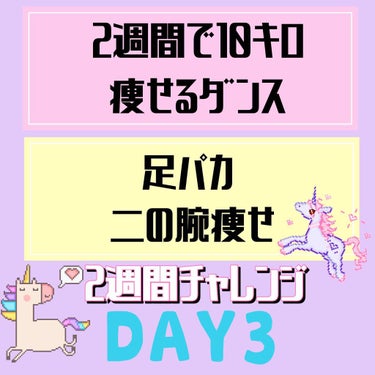 2週間で10キロ
痩せるダンス

足パカ
二の腕痩せ

2週間チャレンジ
DAY3